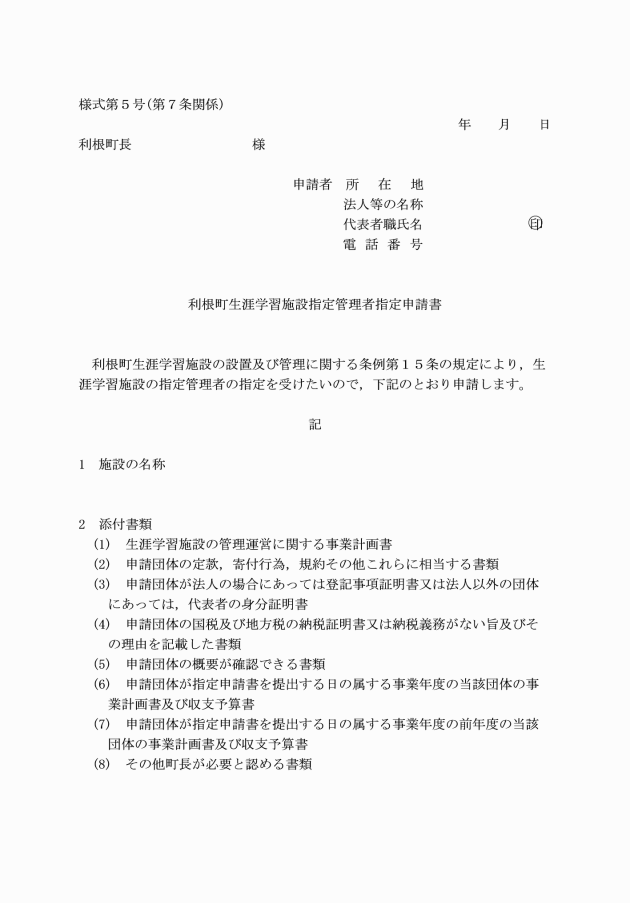 様式第５号(第７条関係)

年　月　日

利根町長　　　　　　様

申請者　所　在　地
法人等の名称
代表者職氏名　　　　㊞
電　話　番　号

利根町生涯学習施設指定管理者指定申請書

利根町生涯学習施設の設置及び管理に関する条例第１５条の規定により，生涯学習施設の指定管理者の指定を受けたいので，下記のとおり申請します。

記

1　施設の名称

2　添付書類
(1)　生涯学習施設の管理運営に関する事業計画書
(2)　申請団体の定款，寄付行為，規約その他これらに相当する書類
(3)　申請団体が法人の場合にあっては登記事項証明書又は法人以外の団体にあっては，代表者の身分証明書
(4)　申請団体の国税及び地方税の納税証明書又は納税義務がない旨及びその理由を記載した書類
(5)　申請団体の概要が確認できる書類
(6)　申請団体が指定申請書を提出する日の属する事業年度の当該団体の事業計画書及び収支予算書
(7)　申請団体が指定申請書を提出する日の属する事業年度の前年度の当該団体の事業計画書及び収支予算書
(8)　その他町長が必要と認める書類